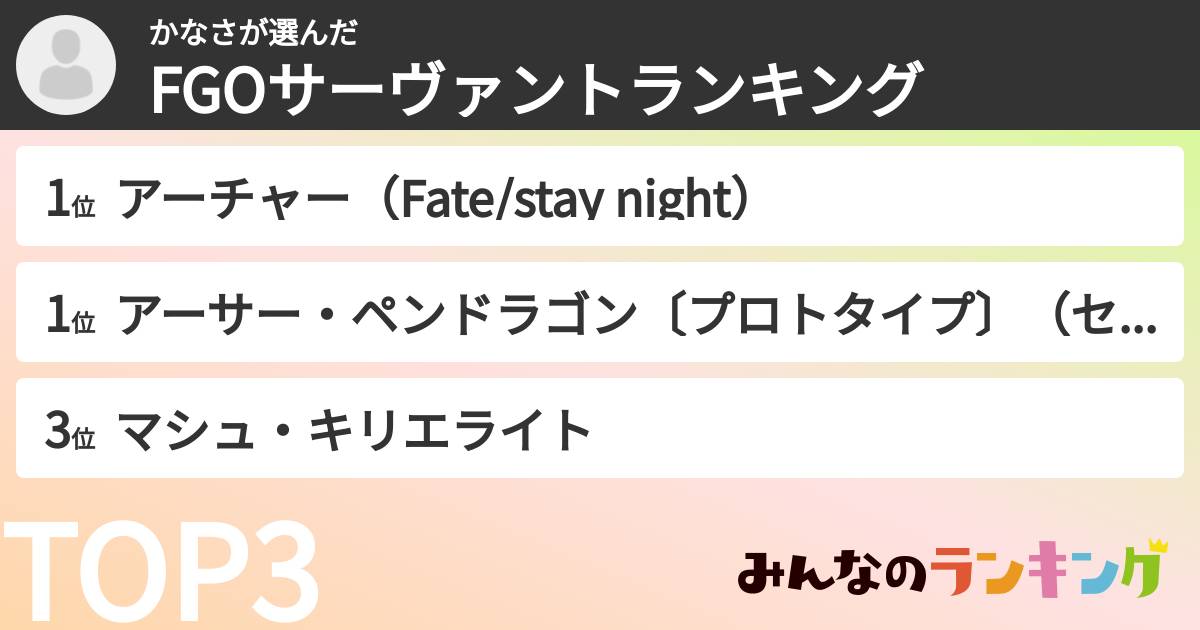 かなさが選んだ
FGOサーヴァントランキング

1位 アーチャー（Fate/stay night）

1位 アーサー・ペンドラゴン〔プロトタイプ〕（セ...

3位 マシュ・キリエライト

TOP3

みんなのランキング